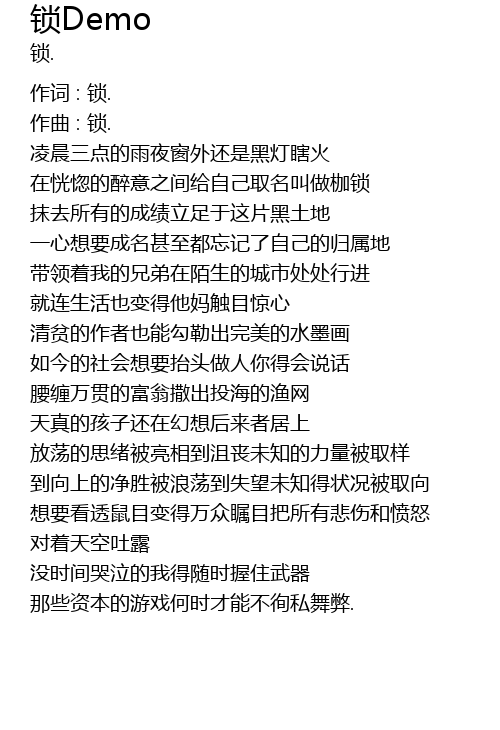 锁Demo
锁.

作词 : 锁.
作曲 : 锁.
凌晨三点的雨夜窗外还是黑灯瞎火
在恍惚的醉意之间给自己取名叫做枷锁
抹去所有的成绩立足于这片黑土地
一心想要成名甚至都忘记了自己的归属地
带领着我的兄弟在陌生的城市处处行进
就连生活也变得他妈触目惊心
清贫的作者也能勾勒出完美的水墨画
如今的社会想要抬头做人你得会说话
腰缠万贯的富翁撒出投海的渔网
天真的孩子还在幻想后来者居上
放荡的思绪被亮相到沮丧未知的力量被取样
到向上的净胜被浪荡到失望未知得状况被取向
想要看透鼠目变得万众瞩目把所有悲伤和愤怒
对着天空吐露
没时间哭泣的我得随时握住武器
那些资本的游戏何时才能不徇私舞弊.